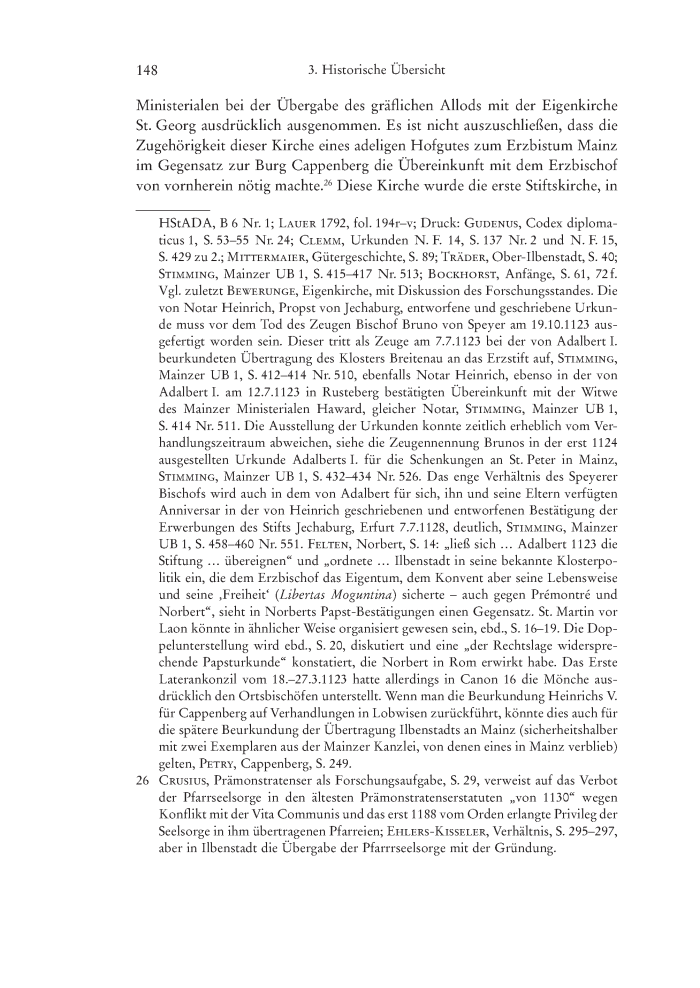 148 3. Historische Übersicht

Ministerialen bei der Übergabe des gräflichen Allods mit der Eigenkirche St. Georg ausdrücklich ausgenommen. Es ist nicht auszuschließen, dass die Zugehörigkeit dieser Kirche eines adeligen Hofgutes zum Erzbistum Mainz im Gegensatz zur Burg Cappenberg die Übereinkunft mit dem Erzbischof von vornherein nötig machte.$^{26}$ Diese Kirche wurde die erste Stiftskirche, in

HStADA, B 6 Nr. 1; Lauer 1792, fol. 194r–v; Druck: Gudenus, Codex diplomaticus 1, S. 53–55 Nr. 24; Clemm, Urkunden N. F. 14, S. 137 Nr. 2 und N. F. 15, S. 429 zu 2.; Mittermaier, Gütergeschichte, S. 89; Träder, Ober-Ilbenstadt, S. 40; Stimming, Mainzer UB 1, S. 415–417 Nr. 513; Bockhorst, Anfänge, S. 61, 72 f. Vgl. zuletzt Bewerunge, Eigenkirche, mit Diskussion des Forschungsstandes. Die von Notar Heinrich, Propst von Jechaburg, entworfene und geschriebene Urkunde muss vor dem Tod des Zeugen Bischof Bruno von Speyer am 19.10.1123 ausgefertigt worden sein. Dieser tritt als Zeuge am 7.7.1123 bei der von Adalbert I. beurkundeten Übertragung des Klosters Breitenau an das Erzstift auf, Stimming, Mainzer UB 1, S. 412–414 Nr. 510, ebenfalls Notar Heinrich, ebenso in der von Adalbert I. am 12.7.1123 in Rusteberg bestätigten Übereinkunft mit der Witwe des Mainzer Ministerialen Haward, gleicher Notar, Stimming, Mainzer UB 1, S. 414 Nr. 511. Die Ausstellung der Urkunden konnte zeitlich erheblich vom Verhandlungszeitraum abweichen, siehe die Zeugennennung Brunos in der erst 1124 ausgestellten Urkunde Adalberts I. für die Schenkungen an St. Peter in Mainz, Stimming, Mainzer UB 1, S. 432–434 Nr. 526. Das enge Verhältnis des Speyerer Bischofs wird auch in dem von Adalbert für sich, ihn und seine Eltern verfügten Anniversar in der von Heinrich geschriebenen und entworfenen Bestätigung der Erwerbungen des Stifts Jechaburg, Erfurt 7.7.1128, deutlich, Stimming, Mainzer UB 1, S. 458–460 Nr. 551. Felten, Norbert, S. 14: „ließ sich … Adalbert 1123 die Stiftung … übereignen“ und „ordnete … Ilbenstadt in seine bekannte Klosterpolitik ein, die dem Erzbischof das Eigentum, dem Konvent aber seine Lebensweise und seine ‚Freiheit‘ (Libertas Moguntina) sicherte – auch gegen Prémontré und Norbert“, sieht in Norberts Papst-Bestätigungen einen Gegensatz. St. Martin vor Laon könnte in ähnlicher Weise organisiert gewesen sein, ebd., S. 16–19. Die Doppelunterstellung wird ebd., S. 20, diskutiert und eine „der Rechtslage widersprechende Papsturkunde“ konstatiert, die Norbert in Rom erwirkt habe. Das Erste Laterankonzil vom 18.–27.3.1123 hatte allerdings in Canon 16 die Mönche ausdrücklich den Ortsbischöfen unterstellt. Wenn man die Beurkundung Heinrichs V. für Cappenberg auf Verhandlungen in Lobwisen zurückführt, könnte dies auch für die spätere Beurkundung der Übertragung Ilbenstadts an Mainz (sicherheitshalber mit zwei Exemplaren aus der Mainzer Kanzlei, von denen eines in Mainz verblieb) gelten, Petry, Cappenberg, S. 249.

26 Crusius, Prämonstratenser als Forschungsaufgabe, S. 29, verweist auf das Verbot der Pfarrseelsorge in den ältesten Prämonstratenserstatuten „von 1130“ wegen Konflikt mit der Vita Communis und das erst 1188 vom Orden erlangte Privileg der Seelsorge in ihm übertragenen Pfarreien; Ehlers-Kisseler, Verhältnis, S. 295–297, aber in Ilbenstadt die Übergabe der Pfarrseelsorge mit der Gründung.